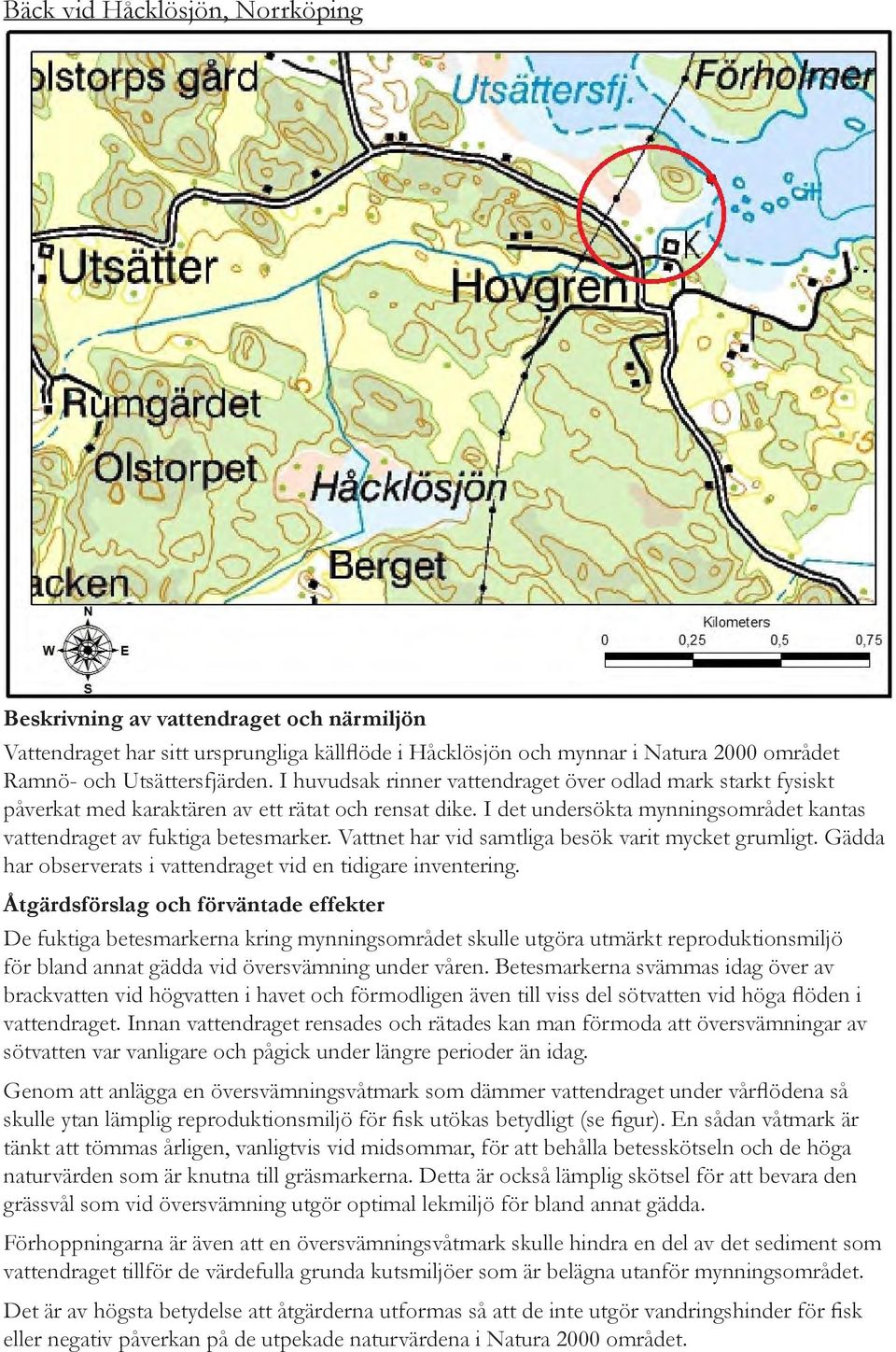 Bäck vid Håcklösjön, Norrköping

olstorps gård
Utsättersfj.
Förholmer
Utsätter
Hovgren
K
Rumgärdet
Olstorpet
Håcklösjön
Berget
acken

N
W
E
S

Kilometers
0 0,25 0,5 0,75

**Beskrivning av vattendraget och närmiljön**

Vattendraget har sitt ursprungliga källflöde i Håcklösjön och mynnar i Natura 2000 området Ramnö- och Utsättersfjärden. I huvudsak rinner vattendraget över odlad mark starkt fysiskt påverkat med karaktären av ett rätat och rensat dike. I det undersökta mynningsområdet kantas vattendraget av fuktiga betesmarker. Vattnet har vid samtliga besök varit mycket grumligt. Gädda har observerats i vattendraget vid en tidigare inventering.

**Åtgärdsförslag och förväntade effekter**

De fuktiga betesmarkerna kring mynningsområdet skulle utgöra utmärkt reproduktionsmiljö för bland annat gädda vid översvämning under våren. Betesmarkerna svämmas idag över av brackvatten vid högvatten i havet och förmodligen även till viss del sötvatten vid höga flöden i vattendraget. Innan vattendraget rensades och rätades kan man förmoda att översvämningar av sötvatten var vanligare och pågick under längre perioder än idag.

Genom att anlägga en översvämningsvåtmark som dämmer vattendraget under vårflödena så skulle ytan lämplig reproduktionsmiljö för fisk utökas betydligt (se figur). En sådan våtmark är tänkt att tömmas årligen, vanligtvis vid midsommar, för att behålla betesskötseln och de höga naturvärden som är knutna till gräsmarkerna. Detta är också lämplig skötsel för att bevara den grässvål som vid översvämning utgör optimal lekmiljö för bland annat gädda.

Förhoppningarna är även att en översvämningsvåtmark skulle hindra en del av det sediment som vattendraget tillför de värdefulla grunda kutsmiljöer som är belägna utanför mynningsområdet.

Det är av högsta betydelse att åtgärderna utformas så att de inte utgör vandringshinder för fisk eller negativ påverkan på de utpekade naturvärdena i Natura 2000 området.